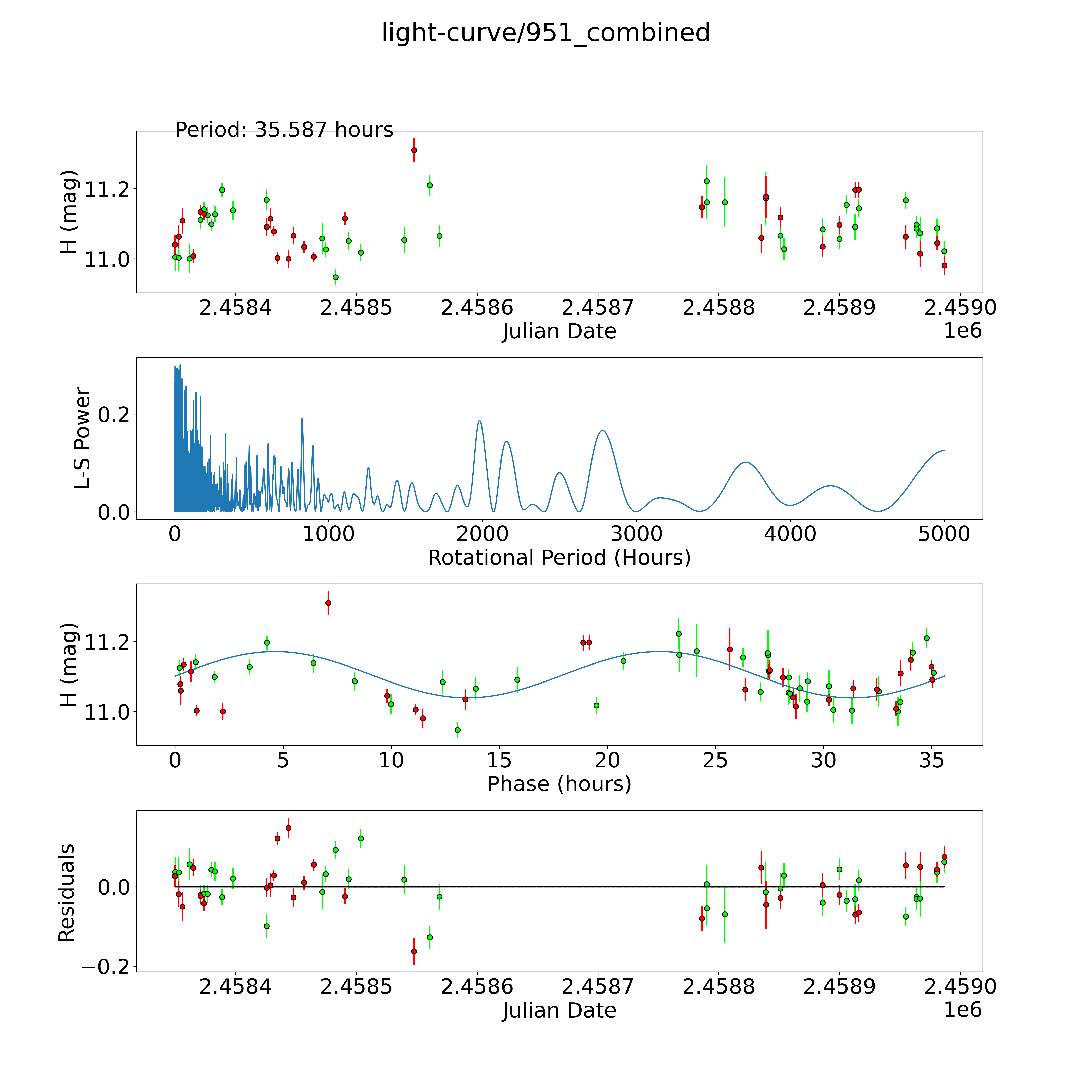 light-curve/951_combined

Period: 35.587 hours

H (mag)
11.2
11.0
2.4584 2.4585 2.4586 2.4587 2.4588 2.4589 2.4590
Julian Date
1e6

L-S Power
0.2
0.0
0 1000 2000 3000 4000 5000
Rotational Period (Hours)

H (mag)
11.2
11.0
0 5 10 15 20 25 30 35
Phase (hours)

Residuals
0.0
−0.2
2.4584 2.4585 2.4586 2.4587 2.4588 2.4589 2.4590
Julian Date
1e6